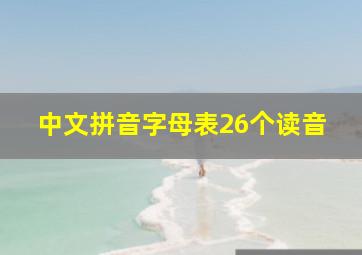 中文拼音字母表26个读音